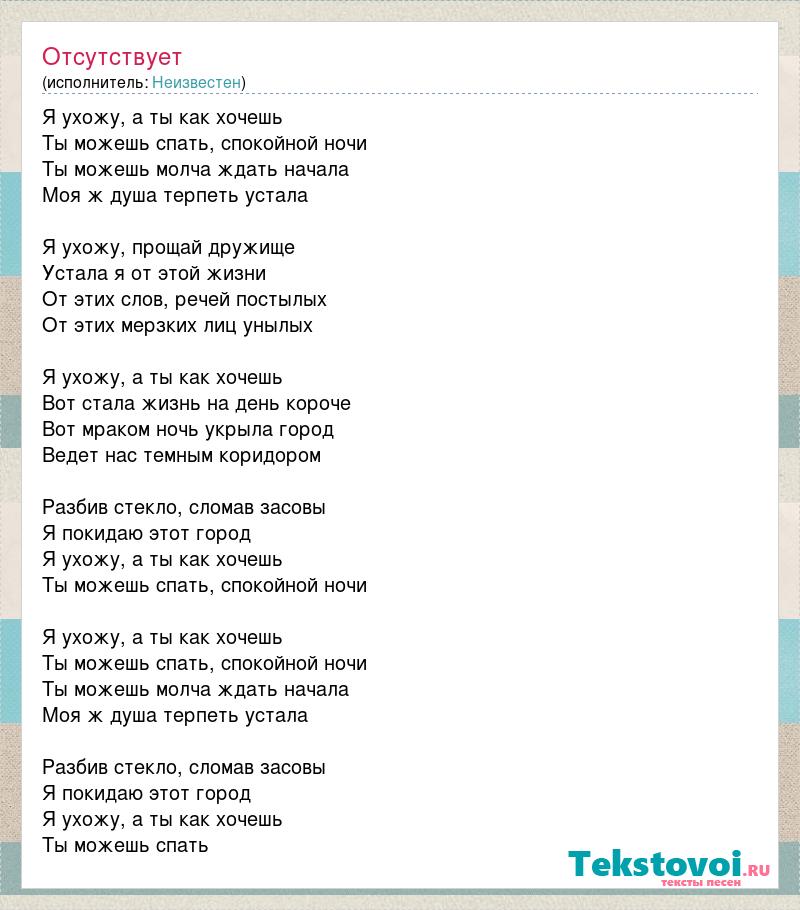 Отсутствует
(исполнитель: Неизвестен)

Я ухожу, а ты как хочешь
Ты можешь спать, спокойной ночи
Ты можешь молча ждать начала
Моя ж душа терпеть устала

Я ухожу, прощай дружище
Устала я от этой жизни
От этих слов, речей постылых
От этих мерзких лиц унылых

Я ухожу, а ты как хочешь
Вот стала жизнь на день короче
Вот мраком ночь укрыла город
Ведет нас темным коридором

Разбив стекло, сломав засовы
Я покидаю этот город
Я ухожу, а ты как хочешь
Ты можешь спать, спокойной ночи

Я ухожу, а ты как хочешь
Ты можешь спать, спокойной ночи
Ты можешь молча ждать начала
Моя ж душа терпеть устала

Разбив стекло, сломав засовы
Я покидаю этот город
Я ухожу, а ты как хочешь
Ты можешь спать

Tekstovoi.ru
тексты песен